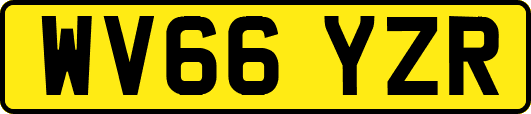 WV66 YZR